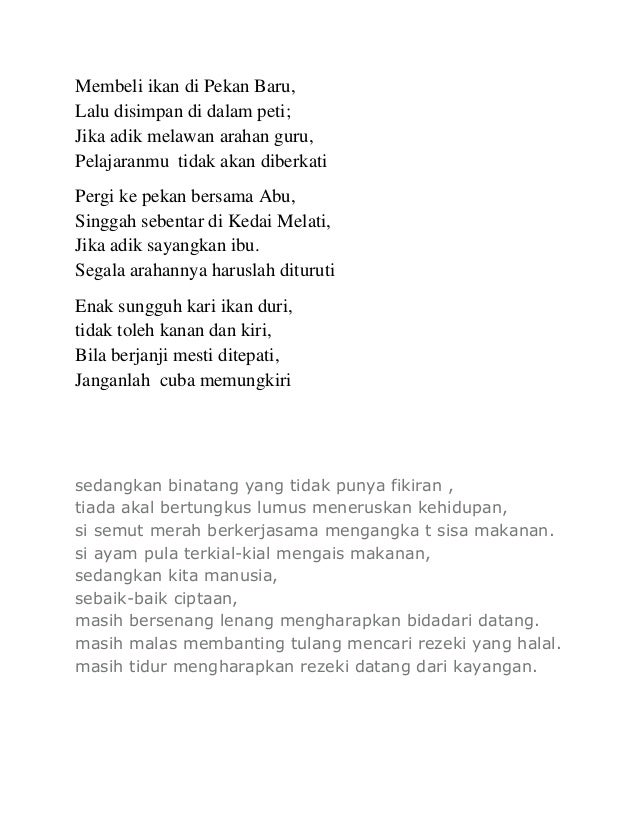 Membeli ikan di Pekan Baru,
Lalu disimpan di dalam peti;
Jika adik melawan arahan guru,
Pelajaranmu  tidak akan diberkati

Pergi ke pekan bersama Abu,
Singgah sebentar di Kedai Melati,
Jika adik sayangkan ibu.
Segala arahannya haruslah dituruti

Enak sungguh kari ikan duri,
tidak toleh kanan dan kiri,
Bila berjanji mesti ditepati,
Janganlah  cuba memungkiri

sedangkan binatang yang tidak punya fikiran ,
tiada akal bertungkus lumus meneruskan kehidupan,
si semut merah berkerjasama mengangka t sisa makanan.
si ayam pula terkial-kial mengais makanan,
sedangkan kita manusia,
sebaik-baik ciptaan,
masih bersenang lenang mengharapkan bidadari datang.
masih malas membanting tulang mencari rezeki yang halal.
masih tidur mengharapkan rezeki datang dari kayangan.